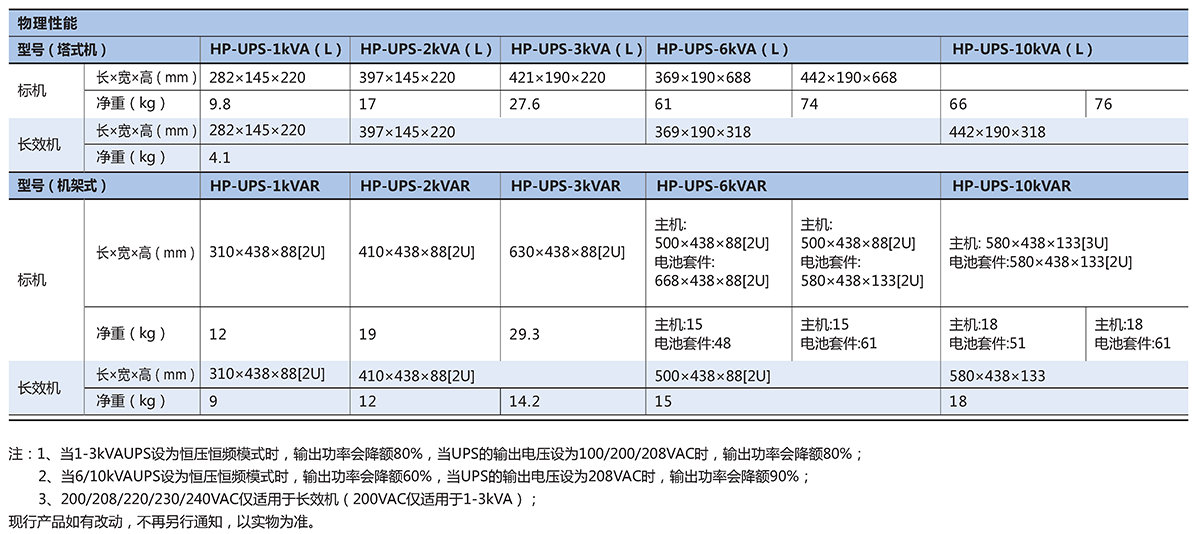 物理性能

| 型号（塔式机） | | HP-UPS-1kVA（L） | HP-UPS-2kVA（L） | HP-UPS-3kVA（L） | HP-UPS-6kVA（L） | | HP-UPS-10kVA（L） | |
|---|---|---|---|---|---|---|---|---|
| 标机 | 长×宽×高（mm） | 282×145×220 | 397×145×220 | 421×190×220 | 369×190×688 | 442×190×668 | | |
| | 净重（kg） | 9.8 | 17 | 27.6 | 61 | 74 | 66 | 76 |
| 长效机 | 长×宽×高（mm） | 282×145×220 | 397×145×220 | | 369×190×318 | | 442×190×318 | |
| | 净重（kg） | 4.1 | | | | | | |
| 型号（机架式） | | HP-UPS-1kVAR | HP-UPS-2kVAR | HP-UPS-3kVAR | HP-UPS-6kVAR | | HP-UPS-10kVAR | |
| 标机 | 长×宽×高（mm） | 310×438×88[2U] | 410×438×88[2U] | 630×438×88[2U] | 主机: 500×438×88[2U] 电池套件: 668×438×88[2U] | 主机: 500×438×88[2U] 电池套件: 580×438×133[2U] | 主机: 580×438×133[3U] 电池套件:580×438×133[2U] | |
| | 净重（kg） | 12 | 19 | 29.3 | 主机:15 电池套件:48 | 主机:15 电池套件:61 | 主机:18 电池套件:51 | 主机:18 电池套件:61 |
| 长效机 | 长×宽×高（mm） | 310×438×88[2U] | 410×438×88[2U] | | 500×438×88[2U] | | 580×438×133 | |
| | 净重（kg） | 9 | 12 | 14.2 | 15 | | 18 | |

注：1、当1-3kVAUPS设为恒压恒频模式时，输出功率会降额80%，当UPS的输出电压设为100/200/208VAC时，输出功率会降额80%；
2、当6/10kVAUPS设为恒压恒频模式时，输出功率会降额60%，当UPS的输出电压设为208VAC时，输出功率会降额90%；
3、200/208/220/230/240VAC仅适用于长效机（200VAC仅适用于1-3kVA）；
现行产品如有改动，不再另行通知，以实物为准。